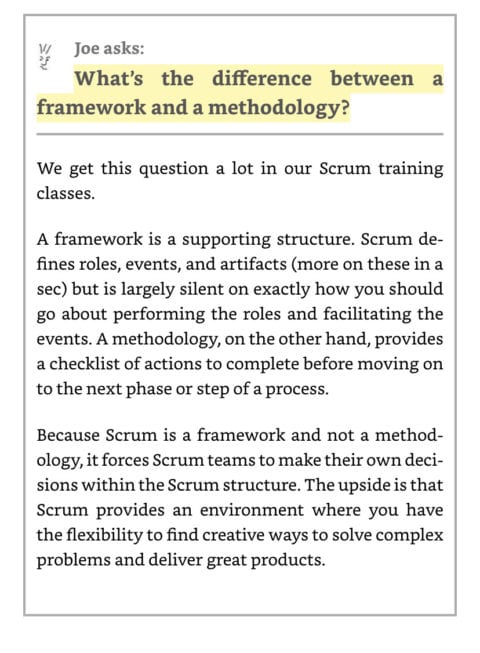 Joe asks:
What's the difference between a framework and a methodology?

We get this question a lot in our Scrum training classes.

A framework is a supporting structure. Scrum defines roles, events, and artifacts (more on these in a sec) but is largely silent on exactly how you should go about performing the roles and facilitating the events. A methodology, on the other hand, provides a checklist of actions to complete before moving on to the next phase or step of a process.

Because Scrum is a framework and not a methodology, it forces Scrum teams to make their own decisions within the Scrum structure. The upside is that Scrum provides an environment where you have the flexibility to find creative ways to solve complex problems and deliver great products.